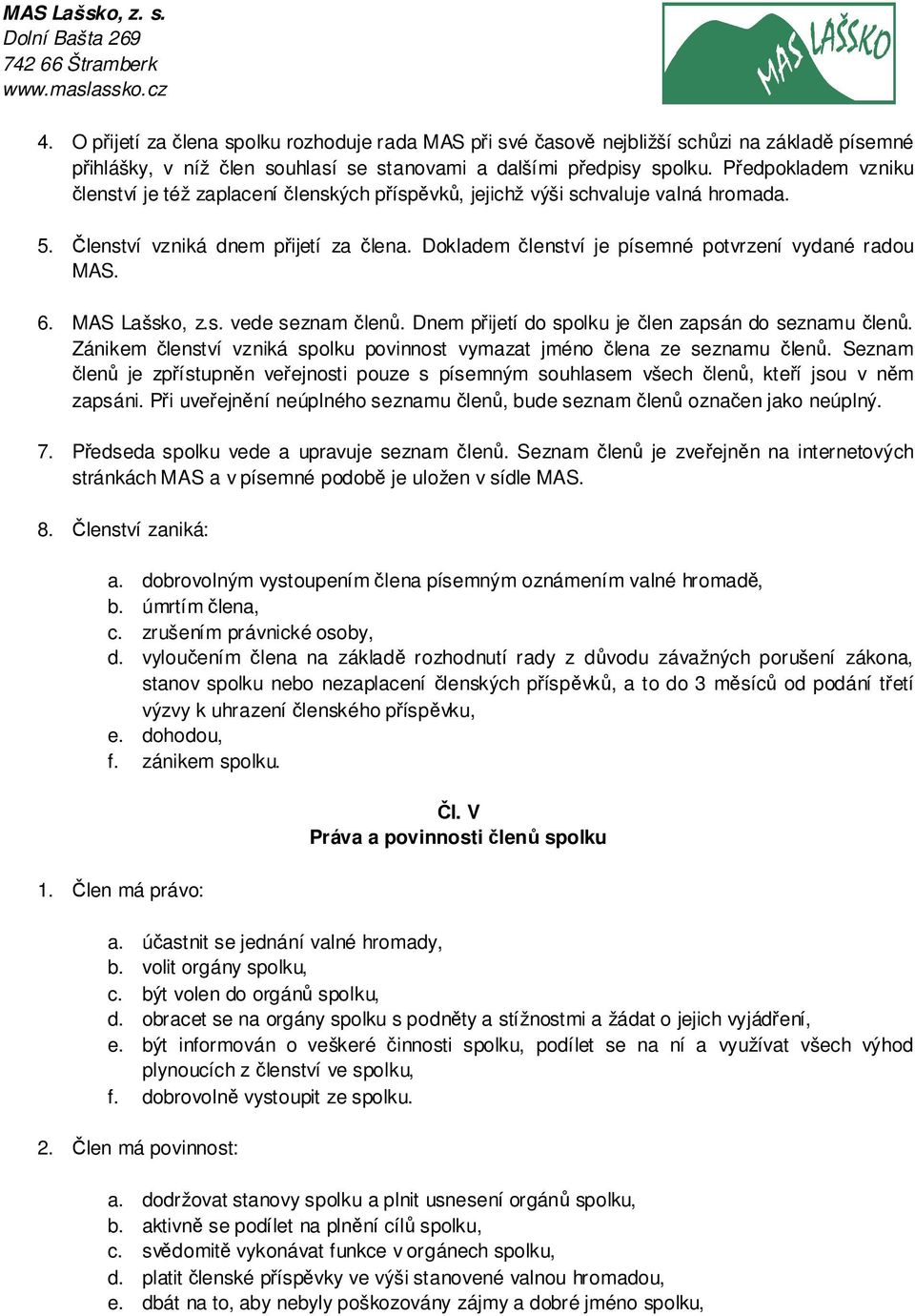 MAS Lašsko, z. s.
Dolní Bašta 269
742 66 Štramberk
www.maslassko.cz

MAS LAŠSKO

4. O přijetí za člena spolku rozhoduje rada MAS při své časově nejbližší schůzi na základě písemné přihlášky, v níž člen souhlasí se stanovami a dalšími předpisy spolku. Předpokladem vzniku členství je též zaplacení členských příspěvků, jejichž výši schvaluje valná hromada.

5. Členství vzniká dnem přijetí za člena. Dokladem členství je písemné potvrzení vydané radou MAS.

6. MAS Lašsko, z.s. vede seznam členů. Dnem přijetí do spolku je člen zapsán do seznamu členů. Zánikem členství vzniká spolku povinnost vymazat jméno člena ze seznamu členů. Seznam členů je zpřístupněn veřejnosti pouze s písemným souhlasem všech členů, kteří jsou v něm zapsáni. Při uveřejnění neúplného seznamu členů, bude seznam členů označen jako neúplný.

7. Předseda spolku vede a upravuje seznam členů. Seznam členů je zveřejněn na internetových stránkách MAS a v písemné podobě je uložen v sídle MAS.

8. Členství zaniká:

a. dobrovolným vystoupením člena písemným oznámením valné hromadě,
b. úmrtím člena,
c. zrušením právnické osoby,
d. vyloučením člena na základě rozhodnutí rady z důvodu závažných porušení zákona, stanov spolku nebo nezaplacení členských příspěvků, a to do 3 měsíců od podání třetí výzvy k uhrazení členského příspěvku,
e. dohodou,
f. zánikem spolku.

Čl. V
Práva a povinnosti členů spolku

1. Člen má právo:

a. účastnit se jednání valné hromady,
b. volit orgány spolku,
c. být volen do orgánů spolku,
d. obracet se na orgány spolku s podněty a stížnostmi a žádat o jejich vyjádření,
e. být informován o veškeré činnosti spolku, podílet se na ní a využívat všech výhod plynoucích z členství ve spolku,
f. dobrovolně vystoupit ze spolku.

2. Člen má povinnost:

a. dodržovat stanovy spolku a plnit usnesení orgánů spolku,
b. aktivně se podílet na plnění cílů spolku,
c. svědomitě vykonávat funkce v orgánech spolku,
d. platit členské příspěvky ve výši stanovené valnou hromadou,
e. dbát na to, aby nebyly poškozovány zájmy a dobré jméno spolku,